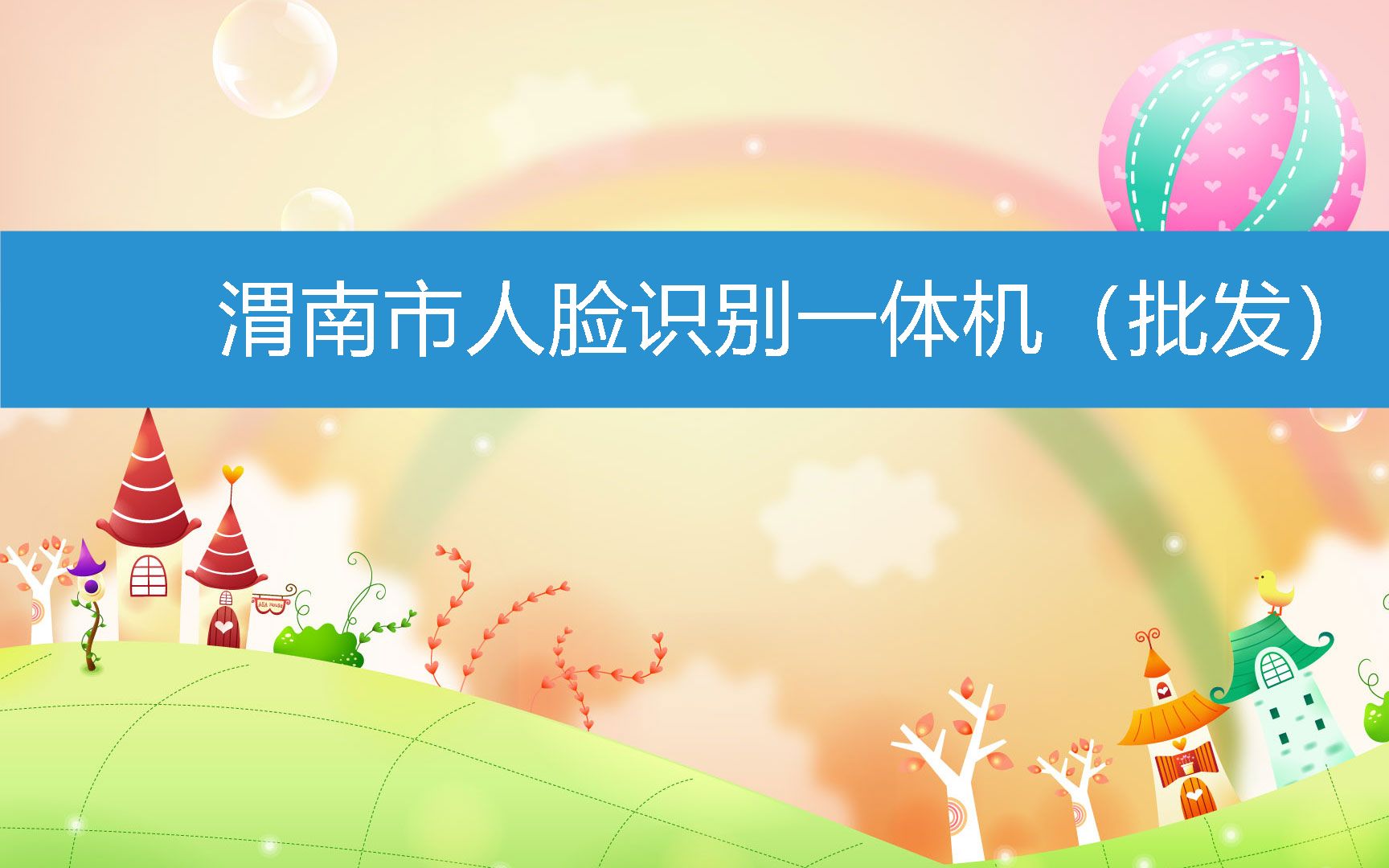 渭南市人脸识别一体机（批发）

ASA House